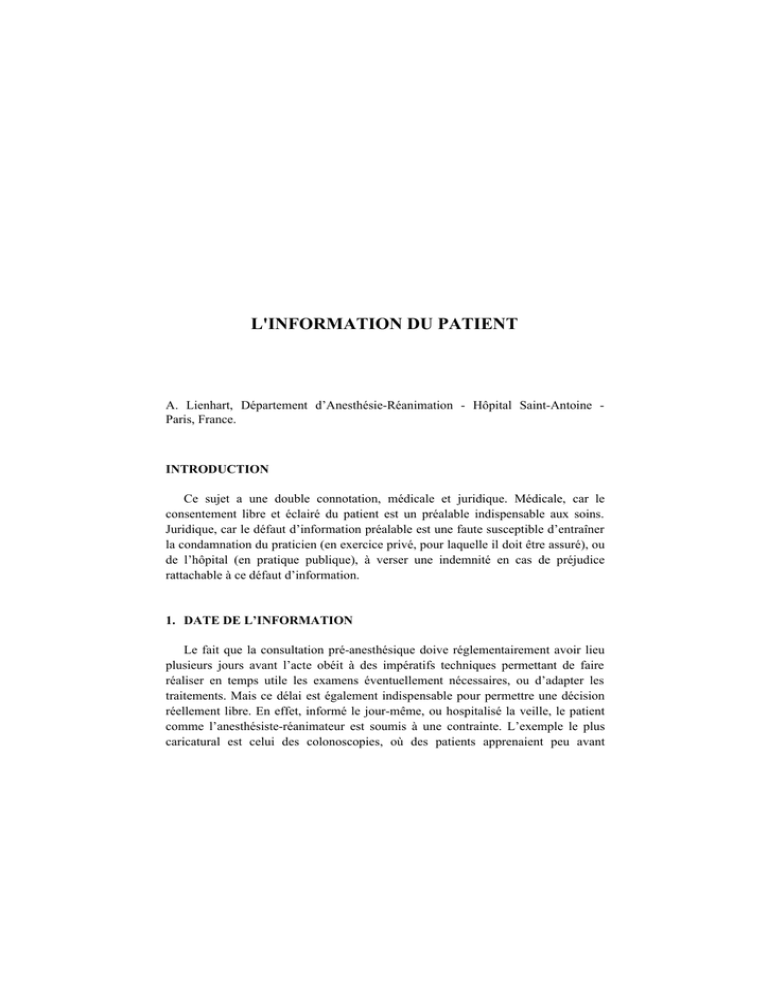 L'INFORMATION DU PATIENT

A. Lienhart, Département d'Anesthésie-Réanimation - Hôpital Saint-Antoine - Paris, France.

INTRODUCTION

Ce sujet a une double connotation, médicale et juridique. Médicale, car le consentement libre et éclairé du patient est un préalable indispensable aux soins. Juridique, car le défaut d'information préalable est une faute susceptible d'entraîner la condamnation du praticien (en exercice privé, pour laquelle il doit être assuré), ou de l'hôpital (en pratique publique), à verser une indemnité en cas de préjudice rattachable à ce défaut d'information.

1. DATE DE L'INFORMATION

Le fait que la consultation pré-anesthésique doive réglementairement avoir lieu plusieurs jours avant l'acte obéit à des impératifs techniques permettant de faire réaliser en temps utile les examens éventuellement nécessaires, ou d'adapter les traitements. Mais ce délai est également indispensable pour permettre une décision réellement libre. En effet, informé le jour-même, ou hospitalisé la veille, le patient comme l'anesthésiste-réanimateur est soumis à une contrainte. L'exemple le plus caricatural est celui des colonoscopies, où des patients apprenaient peu avant